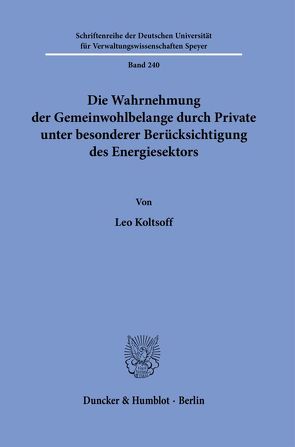 Schriftenreihe der Deutschen Universität für Verwaltungswissenschaften Speyer

Band 240

Die Wahrnehmung der Gemeinwohlbelange durch Private unter besonderer Berücksichtigung des Energiesektors

Von

Leo Koltsoff

Duncker & Humblot · Berlin